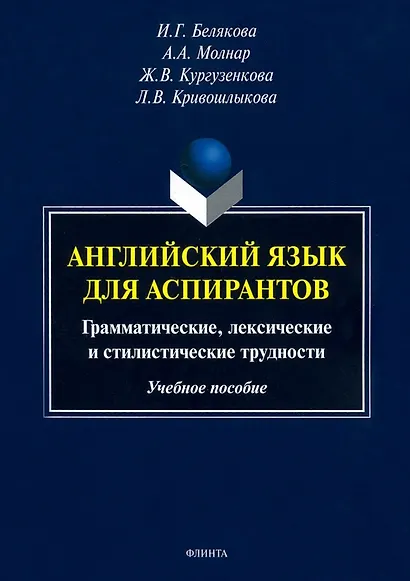 И.Г. Белякова
А.А. Молнар
Ж.В. Кургузенкова
Л.В. Кривошлыкова

АНГЛИЙСКИЙ ЯЗЫК
ДЛЯ АСПИРАНТОВ

Грамматические, лексические и стилистические трудности

Учебное пособие

ФЛИНТА